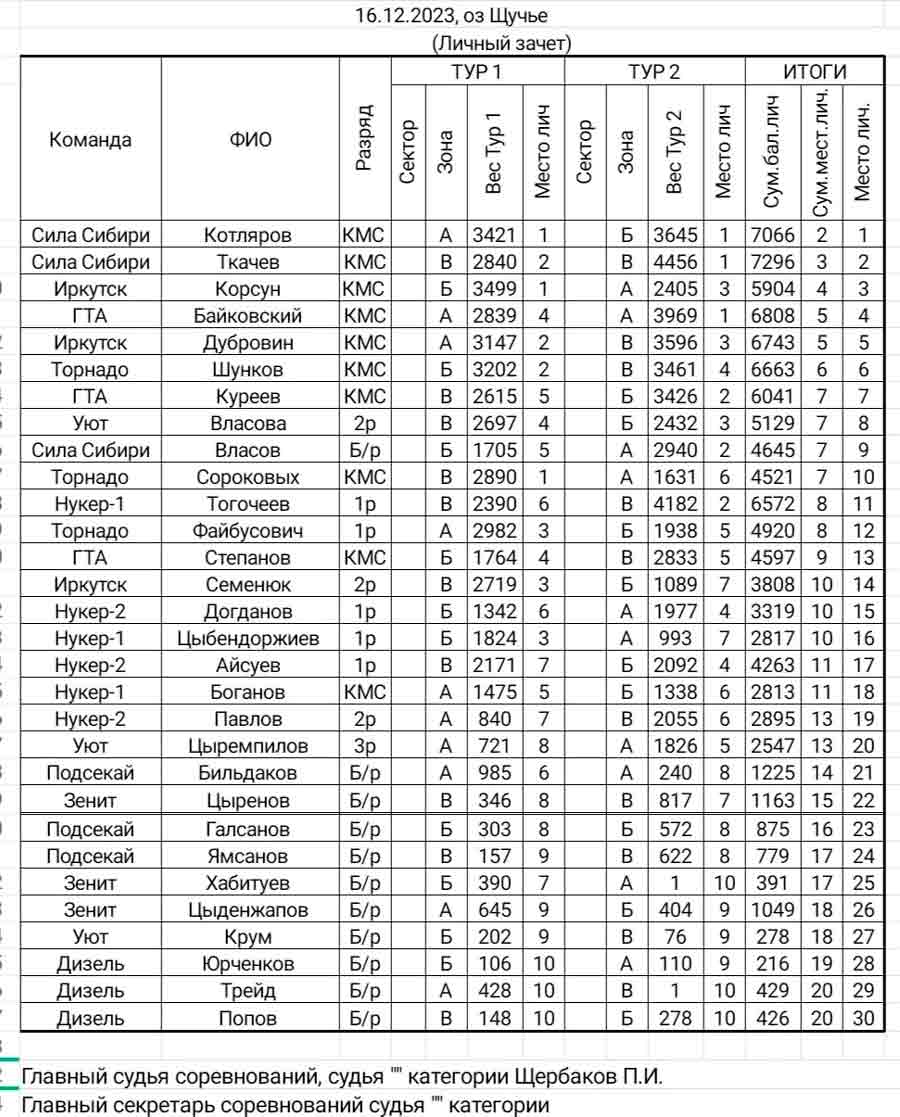 16.12.2023, оз Щучье

(Личный зачет)

| Команда | ФИО | Разряд | ТУР 1 Сектор | ТУР 1 Зона | ТУР 1 Вес Тур 1 | ТУР 1 Место лич | ТУР 2 Сектор | ТУР 2 Зона | ТУР 2 Вес Тур 2 | ТУР 2 Место лич | ИТОГИ Сум.бал.лич | ИТОГИ Сум.мест.лич. | ИТОГИ Место лич. |
|---|---|---|---|---|---|---|---|---|---|---|---|---|---|
| Сила Сибири | Котляров | КМС | | А | 3421 | 1 | | Б | 3645 | 1 | 7066 | 2 | 1 |
| Сила Сибири | Ткачев | КМС | | В | 2840 | 2 | | В | 4456 | 1 | 7296 | 3 | 2 |
| Иркутск | Корсун | КМС | | Б | 3499 | 1 | | А | 2405 | 3 | 5904 | 4 | 3 |
| ГТА | Байковский | КМС | | А | 2839 | 4 | | А | 3969 | 1 | 6808 | 5 | 4 |
| Иркутск | Дубровин | КМС | | А | 3147 | 2 | | В | 3596 | 3 | 6743 | 5 | 5 |
| Торнадо | Шунков | КМС | | Б | 3202 | 2 | | В | 3461 | 4 | 6663 | 6 | 6 |
| ГТА | Куреев | КМС | | В | 2615 | 5 | | Б | 3426 | 2 | 6041 | 7 | 7 |
| Уют | Власова | 2р | | В | 2697 | 4 | | Б | 2432 | 3 | 5129 | 7 | 8 |
| Сила Сибири | Власов | Б/р | | Б | 1705 | 5 | | А | 2940 | 2 | 4645 | 7 | 9 |
| Торнадо | Сороковых | КМС | | В | 2890 | 1 | | А | 1631 | 6 | 4521 | 7 | 10 |
| Нукер-1 | Тогочеев | 1р | | В | 2390 | 6 | | В | 4182 | 2 | 6572 | 8 | 11 |
| Торнадо | Файбусович | 1р | | А | 2982 | 3 | | Б | 1938 | 5 | 4920 | 8 | 12 |
| ГТА | Степанов | КМС | | Б | 1764 | 4 | | В | 2833 | 5 | 4597 | 9 | 13 |
| Иркутск | Семенюк | 2р | | В | 2719 | 3 | | Б | 1089 | 7 | 3808 | 10 | 14 |
| Нукер-2 | Догданов | 1р | | Б | 1342 | 6 | | А | 1977 | 4 | 3319 | 10 | 15 |
| Нукер-1 | Цыбендоржиев | 1р | | Б | 1824 | 3 | | А | 993 | 7 | 2817 | 10 | 16 |
| Нукер-2 | Айсуев | 1р | | В | 2171 | 7 | | Б | 2092 | 4 | 4263 | 11 | 17 |
| Нукер-1 | Боганов | КМС | | А | 1475 | 5 | | Б | 1338 | 6 | 2813 | 11 | 18 |
| Нукер-2 | Павлов | 2р | | А | 840 | 7 | | В | 2055 | 6 | 2895 | 13 | 19 |
| Уют | Цыремпилов | 3р | | А | 721 | 8 | | А | 1826 | 5 | 2547 | 13 | 20 |
| Подсекай | Бильдаков | Б/р | | А | 985 | 6 | | А | 240 | 8 | 1225 | 14 | 21 |
| Зенит | Цыренов | Б/р | | В | 346 | 8 | | В | 817 | 7 | 1163 | 15 | 22 |
| Подсекай | Галсанов | Б/р | | Б | 303 | 8 | | Б | 572 | 8 | 875 | 16 | 23 |
| Подсекай | Ямсанов | Б/р | | В | 157 | 9 | | В | 622 | 8 | 779 | 17 | 24 |
| Зенит | Хабитуев | Б/р | | Б | 390 | 7 | | А | 1 | 10 | 391 | 17 | 25 |
| Зенит | Цыденжапов | Б/р | | А | 645 | 9 | | Б | 404 | 9 | 1049 | 18 | 26 |
| Уют | Крум | Б/р | | Б | 202 | 9 | | В | 76 | 9 | 278 | 18 | 27 |
| Дизель | Юрченков | Б/р | | Б | 106 | 10 | | А | 110 | 9 | 216 | 19 | 28 |
| Дизель | Трейд | Б/р | | А | 428 | 10 | | В | 1 | 10 | 429 | 20 | 29 |
| Дизель | Попов | Б/р | | В | 148 | 10 | | Б | 278 | 10 | 426 | 20 | 30 |

Главный судья соревнований, судья "" категории Щербаков П.И.

Главный секретарь соревнований судья "" категории